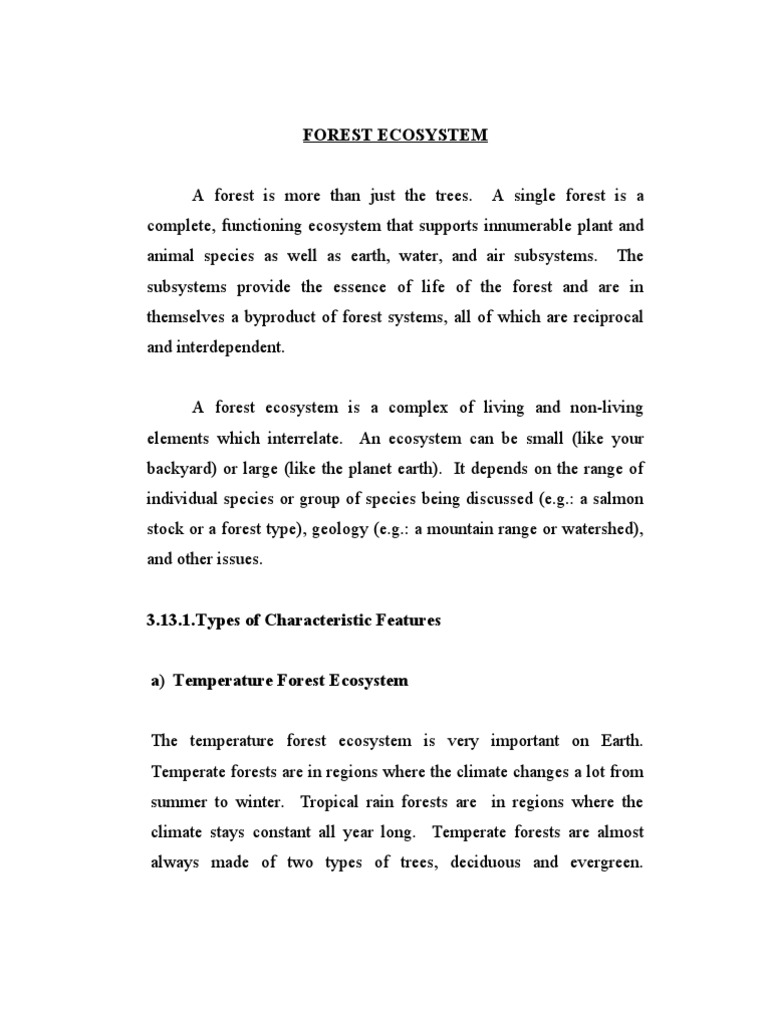 FOREST ECOSYSTEM

A forest is more than just the trees. A single forest is a complete, functioning ecosystem that supports innumerable plant and animal species as well as earth, water, and air subsystems. The subsystems provide the essence of life of the forest and are in themselves a byproduct of forest systems, all of which are reciprocal and interdependent.

A forest ecosystem is a complex of living and non-living elements which interrelate. An ecosystem can be small (like your backyard) or large (like the planet earth). It depends on the range of individual species or group of species being discussed (e.g.: a salmon stock or a forest type), geology (e.g.: a mountain range or watershed), and other issues.

3.13.1.Types of Characteristic Features

a) Temperature Forest Ecosystem

The temperature forest ecosystem is very important on Earth. Temperate forests are in regions where the climate changes a lot from summer to winter. Tropical rain forests are in regions where the climate stays constant all year long. Temperate forests are almost always made of two types of trees, deciduous and evergreen.